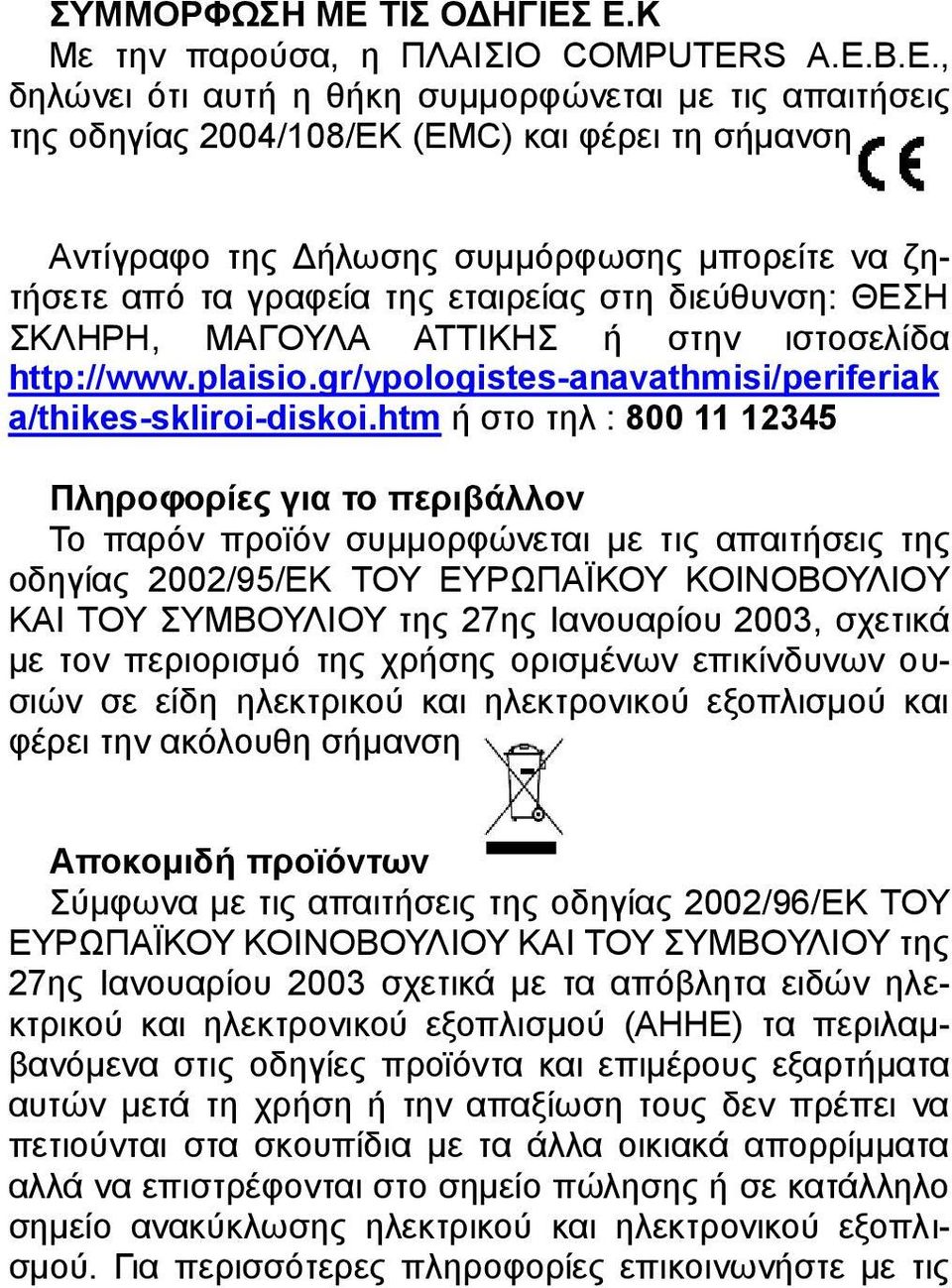 ΣΥΜΜΟΡΦΩΣΗ ΜΕ ΤΙΣ ΟΔΗΓΙΕΣ Ε.Κ
Με την παρούσα, η ΠΛΑΙΣΙΟ COMPUTERS Α.Ε.Β.Ε., δηλώνει ότι αυτή η θήκη συμμορφώνεται με τις απαιτήσεις της οδηγίας 2004/108/ΕΚ (EMC) και φέρει τη σήμανση CE

Αντίγραφο της Δήλωσης συμμόρφωσης μπορείτε να ζητήσετε από τα γραφεία της εταιρείας στη διεύθυνση: ΘΕΣΗ ΣΚΛΗΡΗ, ΜΑΓΟΥΛΑ ΑΤΤΙΚΗΣ ή στην ιστοσελίδα http://www.plaisio.gr/ypologistes-anavathmisi/periferiaka/thikes-skliroi-diskoi.htm ή στο τηλ : 800 11 12345

Πληροφορίες για το περιβάλλον
Το παρόν προϊόν συμμορφώνεται με τις απαιτήσεις της οδηγίας 2002/95/ΕΚ ΤΟΥ ΕΥΡΩΠΑΪΚΟΥ ΚΟΙΝΟΒΟΥΛΙΟΥ ΚΑΙ ΤΟΥ ΣΥΜΒΟΥΛΙΟΥ της 27ης Ιανουαρίου 2003, σχετικά με τον περιορισμό της χρήσης ορισμένων επικίνδυνων ουσιών σε είδη ηλεκτρικού και ηλεκτρονικού εξοπλισμού και φέρει την ακόλουθη σήμανση

Αποκομιδή προϊόντων
Σύμφωνα με τις απαιτήσεις της οδηγίας 2002/96/ΕΚ ΤΟΥ ΕΥΡΩΠΑΪΚΟΥ ΚΟΙΝΟΒΟΥΛΙΟΥ ΚΑΙ ΤΟΥ ΣΥΜΒΟΥΛΙΟΥ της 27ης Ιανουαρίου 2003 σχετικά με τα απόβλητα ειδών ηλεκτρικού και ηλεκτρονικού εξοπλισμού (ΑΗΗΕ) τα περιλαμβανόμενα στις οδηγίες προϊόντα και επιμέρους εξαρτήματα αυτών μετά τη χρήση ή την απαξίωση τους δεν πρέπει να πετιούνται στα σκουπίδια με τα άλλα οικιακά απορρίμματα αλλά να επιστρέφονται στο σημείο πώλησης ή σε κατάλληλο σημείο ανακύκλωσης ηλεκτρικού και ηλεκτρονικού εξοπλισμού. Για περισσότερες πληροφορίες επικοινωνήστε με τις